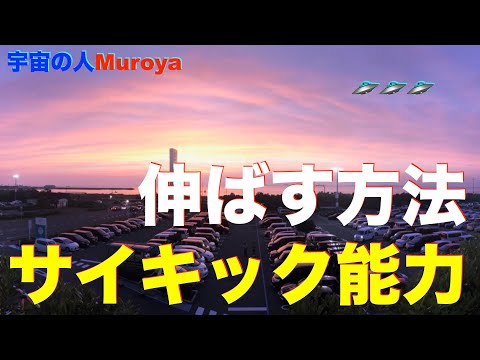 宇宙の人Muroya

伸ばす方法

サイキック能力